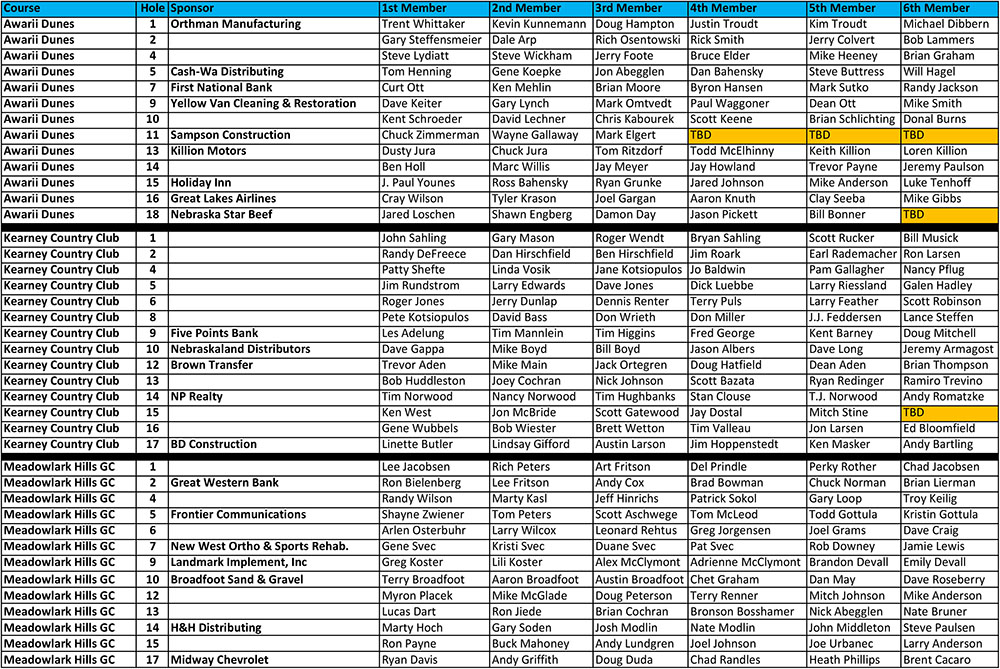 | Course | Hole | Sponsor | 1st Member | 2nd Member | 3rd Member | 4th Member | 5th Member | 6th Member |
|---|---|---|---|---|---|---|---|---|
| Awarii Dunes | 1 | Orthman Manufacturing | Trent Whittaker | Kevin Kunnemann | Doug Hampton | Justin Troudt | Kim Troudt | Michael Dibbern |
| Awarii Dunes | 2 | | Gary Steffensmeier | Dale Arp | Rich Osentowski | Rick Smith | Jerry Colvert | Bob Lammers |
| Awarii Dunes | 4 | | Steve Lydiatt | Steve Wickham | Jerry Foote | Bruce Elder | Mike Heeney | Brian Graham |
| Awarii Dunes | 5 | Cash-Wa Distributing | Tom Henning | Gene Koepke | Jon Abegglen | Dan Bahensky | Steve Buttress | Will Hagel |
| Awarii Dunes | 7 | First National Bank | Curt Ott | Ken Mehlin | Brian Moore | Byron Hansen | Mark Sutko | Randy Jackson |
| Awarii Dunes | 9 | Yellow Van Cleaning & Restoration | Dave Keiter | Gary Lynch | Mark Omtvedt | Paul Waggoner | Dean Ott | Mike Smith |
| Awarii Dunes | 10 | | Kent Schroeder | David Lechner | Chris Kabourek | Scott Keene | Brian Schlichting | Donal Burns |
| Awarii Dunes | 11 | Sampson Construction | Chuck Zimmerman | Wayne Gallaway | Mark Elgert | TBD | TBD | TBD |
| Awarii Dunes | 13 | Killion Motors | Dusty Jura | Chuck Jura | Tom Ritzdorf | Todd McElhinny | Keith Killion | Loren Killion |
| Awarii Dunes | 14 | | Ben Holl | Marc Willis | Jay Meyer | Jay Howland | Trevor Payne | Jeremy Paulson |
| Awarii Dunes | 15 | Holiday Inn | J. Paul Younes | Ross Bahensky | Ryan Grunke | Jared Johnson | Mike Anderson | Luke Tenhoff |
| Awarii Dunes | 16 | Great Lakes Airlines | Cray Wilson | Tyler Krason | Joel Gargan | Aaron Knuth | Clay Seeba | Mike Gibbs |
| Awarii Dunes | 18 | Nebraska Star Beef | Jared Loschen | Shawn Engberg | Damon Day | Jason Pickett | Bill Bonner | TBD |
| Kearney Country Club | 1 | | John Sahling | Gary Mason | Roger Wendt | Bryan Sahling | Scott Rucker | Bill Musick |
| Kearney Country Club | 2 | | Randy DeFreece | Dan Hirschfield | Ben Hirschfield | Jim Roark | Earl Rademacher | Ron Larsen |
| Kearney Country Club | 4 | | Patty Shefte | Linda Vosik | Jane Kotsiopulos | Jo Baldwin | Pam Gallagher | Nancy Pflug |
| Kearney Country Club | 5 | | Jim Rundstrom | Larry Edwards | Dave Jones | Dick Luebbe | Larry Riessland | Galen Hadley |
| Kearney Country Club | 6 | | Roger Jones | Jerry Dunlap | Dennis Renter | Terry Puls | Larry Feather | Scott Robinson |
| Kearney Country Club | 8 | | Pete Kotsiopulos | David Bass | Don Wrieth | Don Miller | J.J. Feddersen | Lance Steffen |
| Kearney Country Club | 9 | Five Points Bank | Les Adelung | Tim Mannlein | Tim Higgins | Fred George | Kent Barney | Doug Mitchell |
| Kearney Country Club | 10 | Nebraskaland Distributors | Dave Gappa | Mike Boyd | Bill Boyd | Jason Albers | Dave Long | Jeremy Armagost |
| Kearney Country Club | 12 | Brown Transfer | Trevor Aden | Mike Main | Jack Ortegren | Doug Hatfield | Dean Aden | Brian Thompson |
| Kearney Country Club | 13 | | Bob Huddleston | Joey Cochran | Nick Johnson | Scott Bazata | Ryan Redinger | Ramiro Trevino |
| Kearney Country Club | 14 | NP Realty | Tim Norwood | Nancy Norwood | Tim Hughbanks | Stan Clouse | T.J. Norwood | Andy Romatzke |
| Kearney Country Club | 15 | | Ken West | Jon McBride | Scott Gatewood | Jay Dostal | Mitch Stine | TBD |
| Kearney Country Club | 16 | | Gene Wubbels | Bob Wiester | Brett Wetton | Tim Valleau | Jon Larsen | Ed Bloomfield |
| Kearney Country Club | 17 | BD Construction | Linette Butler | Lindsay Gifford | Austin Larson | Jim Hoppenstedt | Ken Masker | Andy Bartling |
| Meadowlark Hills GC | 1 | | Lee Jacobsen | Rich Peters | Art Fritson | Del Prindle | Perky Rother | Chad Jacobsen |
| Meadowlark Hills GC | 2 | Great Western Bank | Ron Bielenberg | Lee Fritson | Andy Cox | Brad Bowman | Chuck Norman | Brian Lierman |
| Meadowlark Hills GC | 4 | | Randy Wilson | Marty Kasl | Jeff Hinrichs | Patrick Sokol | Gary Loop | Troy Keilig |
| Meadowlark Hills GC | 5 | Frontier Communications | Shayne Zwiener | Tom Peters | Scott Aschwege | Tom McLeod | Todd Gottula | Kristin Gottula |
| Meadowlark Hills GC | 6 | | Arlen Osterbuhr | Larry Wilcox | Leonard Rehtus | Greg Jorgensen | Joel Grams | Dave Craig |
| Meadowlark Hills GC | 7 | New West Ortho & Sports Rehab. | Gene Svec | Kristi Svec | Duane Svec | Pat Svec | Rob Downey | Jamie Lewis |
| Meadowlark Hills GC | 9 | Landmark Implement, Inc | Greg Koster | Lili Koster | Alex McClymont | Adrienne McClymont | Brandon Devall | Emily Devall |
| Meadowlark Hills GC | 10 | Broadfoot Sand & Gravel | Terry Broadfoot | Aaron Broadfoot | Austin Broadfoot | Chet Graham | Dan May | Dave Roseberry |
| Meadowlark Hills GC | 12 | | Myron Placek | Mike McGlade | Doug Peterson | Terry Renner | Mitch Johnson | Mike Anderson |
| Meadowlark Hills GC | 13 | | Lucas Dart | Ron Jiede | Brian Cochran | Bronson Bosshamer | Nick Abegglen | Nate Bruner |
| Meadowlark Hills GC | 14 | H&H Distributing | Marty Hoch | Gary Soden | Josh Modlin | Nate Modlin | John Middleton | Steve Paulsen |
| Meadowlark Hills GC | 15 | | Ron Payne | Buck Mahoney | Andy Lundgren | Joel Johnson | Joe Urbanec | Larry Anderson |
| Meadowlark Hills GC | 17 | Midway Chevrolet | Ryan Davis | Andy Griffith | Doug Duda | Chad Randles | Heath Phillips | Brent Cacaro |